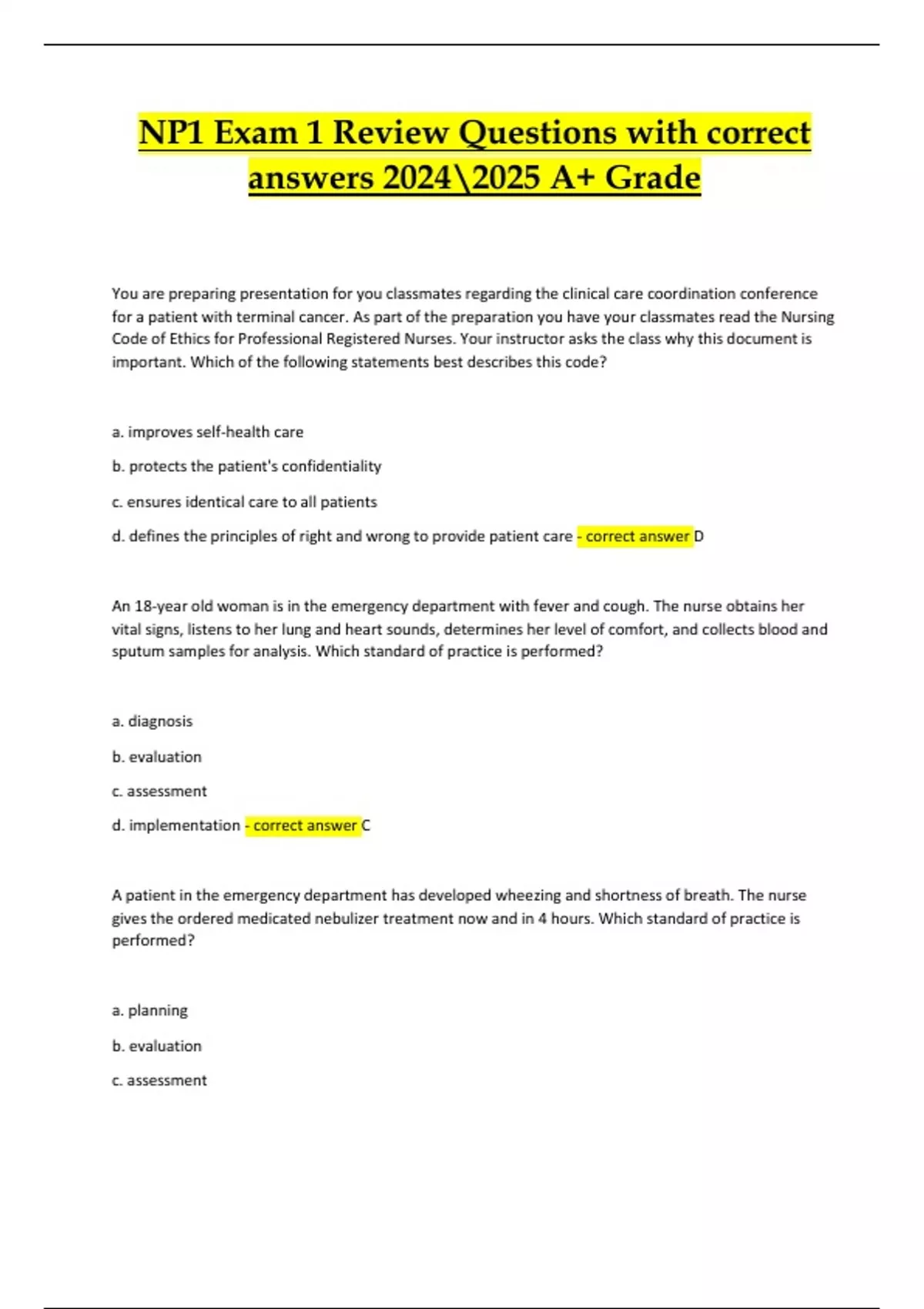 NP1 Exam 1 Review Questions with correct answers 2024\2025 A+ Grade

You are preparing presentation for you classmates regarding the clinical care coordination conference for a patient with terminal cancer. As part of the preparation you have your classmates read the Nursing Code of Ethics for Professional Registered Nurses. Your instructor asks the class why this document is important. Which of the following statements best describes this code?

a. improves self-health care

b. protects the patient's confidentiality

c. ensures identical care to all patients

d. defines the principles of right and wrong to provide patient care - correct answer D

An 18-year old woman is in the emergency department with fever and cough. The nurse obtains her vital signs, listens to her lung and heart sounds, determines her level of comfort, and collects blood and sputum samples for analysis. Which standard of practice is performed?

a. diagnosis

b. evaluation

c. assessment

d. implementation - correct answer C

A patient in the emergency department has developed wheezing and shortness of breath. The nurse gives the ordered medicated nebulizer treatment now and in 4 hours. Which standard of practice is performed?

a. planning

b. evaluation

c. assessment